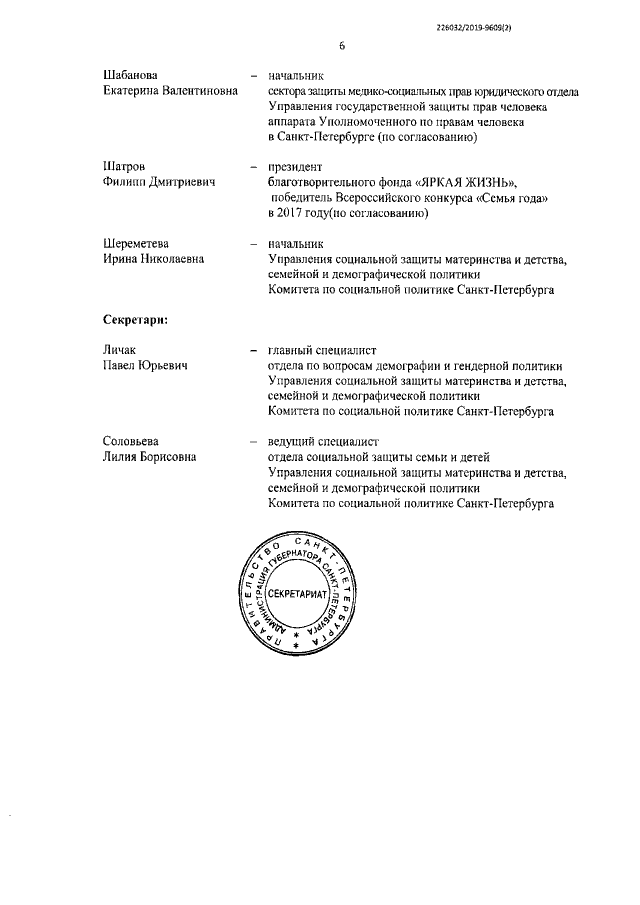 226032/2019-9609(2)

6

Шабанова Екатерина Валентиновна – начальник сектора защиты медико-социальных прав юридического отдела Управления государственной защиты прав человека аппарата Уполномоченного по правам человека в Санкт-Петербурге (по согласованию)

Шатров Филипп Дмитриевич – президент благотворительного фонда «ЯРКАЯ ЖИЗНЬ», победитель Всероссийского конкурса «Семья года» в 2017 году(по согласованию)

Шереметева Ирина Николаевна – начальник Управления социальной защиты материнства и детства, семейной и демографической политики Комитета по социальной политике Санкт-Петербурга

Секретари:

Личак Павел Юрьевич – главный специалист отдела по вопросам демографии и гендерной политики Управления социальной защиты материнства и детства, семейной и демографической политики Комитета по социальной политике Санкт-Петербурга

Соловьева Лилия Борисовна – ведущий специалист отдела социальной защиты семьи и детей Управления социальной защиты материнства и детства, семейной и демографической политики Комитета по социальной политике Санкт-Петербурга

ПРАВИТЕЛЬСТВО САНКТ-ПЕТЕРБУРГА
АДМИНИСТРАЦИЯ ГУБЕРНАТОРА САНКТ-ПЕТЕРБУРГА
СЕКРЕТАРИАТ